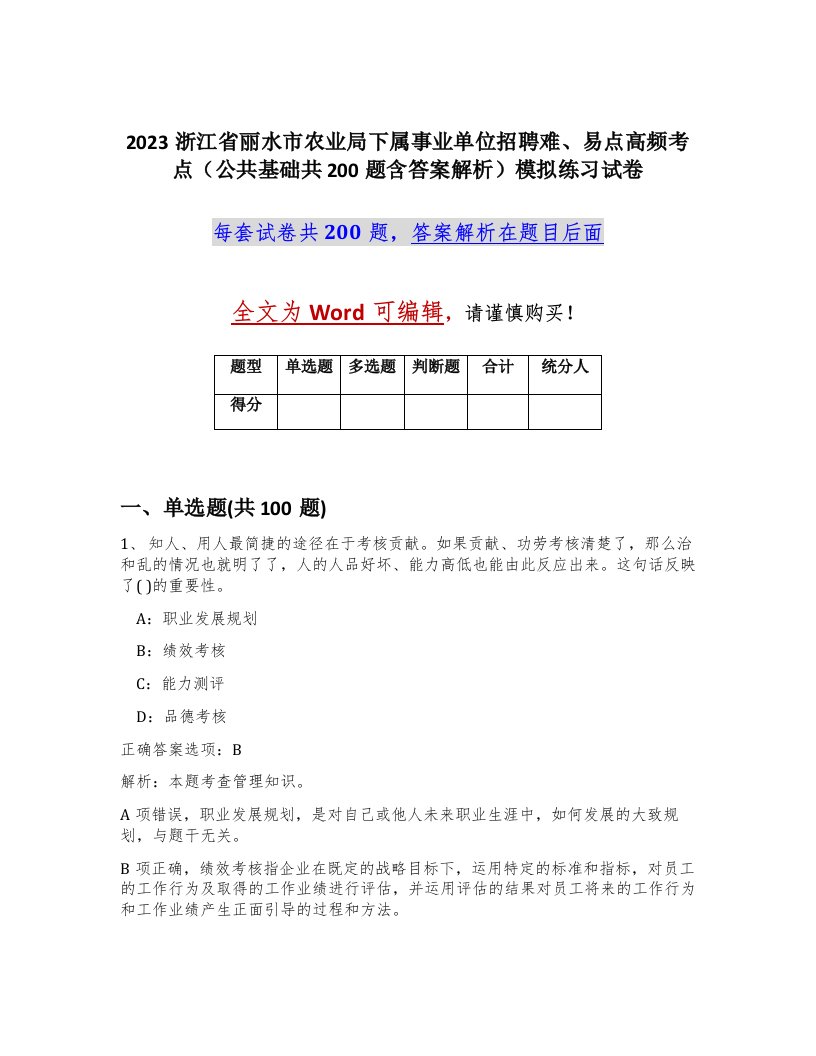 2023 浙江省丽水市农业局下属事业单位招聘难、易点高频考点（公共基础共 200 题含答案解析）模拟练习试卷

每套试卷共 200 题，答案解析在题目后面

全文为 Word 可编辑，请谨慎购买！

| 题型 | 单选题 | 多选题 | 判断题 | 合计 | 统分人 |
|---|---|---|---|---|---|
| 得分 | | | | | |

一、单选题(共 100 题)

1、知人、用人最简捷的途径在于考核贡献。如果贡献、功劳考核清楚了，那么治和乱的情况也就明了了，人的人品好坏、能力高低也能由此反应出来。这句话反映了( )的重要性。

A：职业发展规划

B：绩效考核

C：能力测评

D：品德考核

正确答案选项：B

解析：本题考查管理知识。

A 项错误，职业发展规划，是对自己或他人未来职业生涯中，如何发展的大致规划，与题干无关。

B 项正确，绩效考核指企业在既定的战略目标下，运用特定的标准和指标，对员工的工作行为及取得的工作业绩进行评估，并运用评估的结果对员工将来的工作行为和工作业绩产生正面引导的过程和方法。